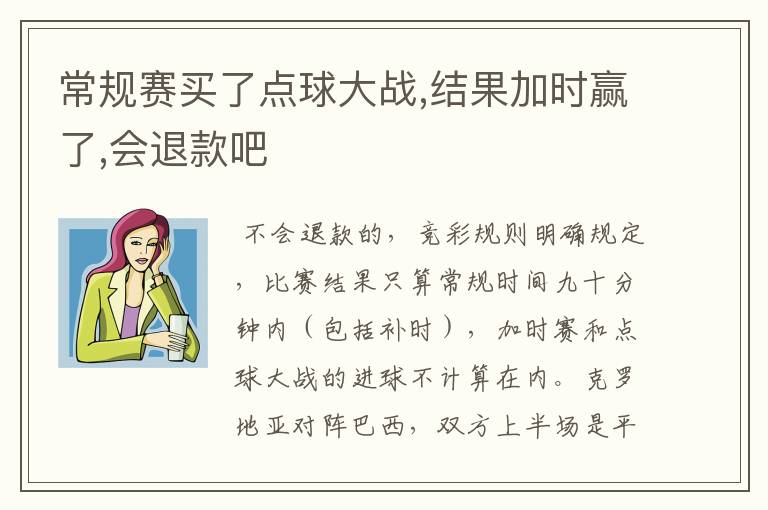 常规赛买了点球大战,结果加时赢了,会退款吧

不会退款的，竞彩规则明确规定，比赛结果只算常规时间九十分钟内（包括补时），加时赛和点球大战的进球不计算在内。克罗地亚对阵巴西，双方上半场是平